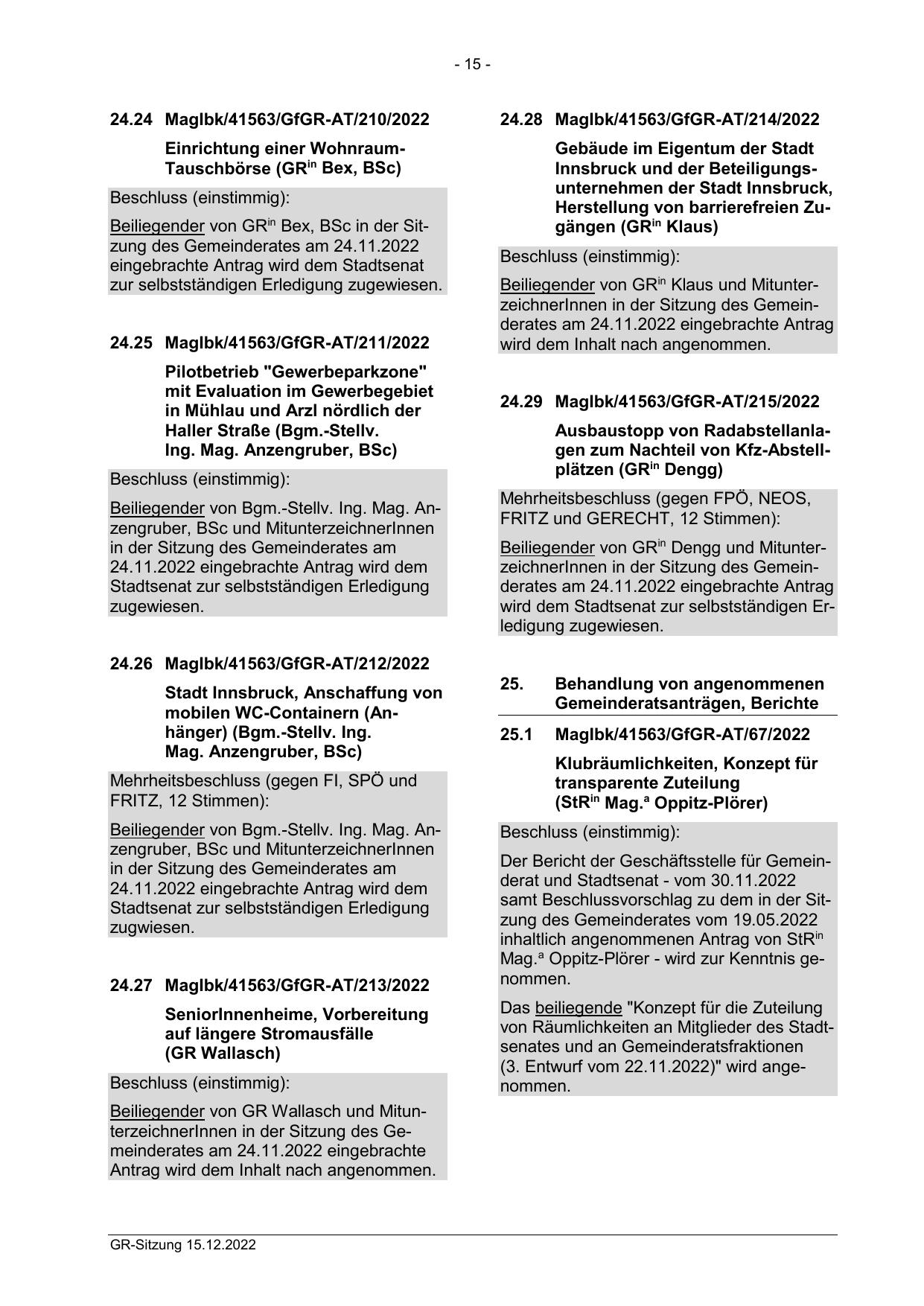 - 15 -

24.24 MagIbk/41563/GfGR-AT/210/2022

Einrichtung einer Wohnraum-Tauschbörse (GR$^{in}$ Bex, BSc)

Beschluss (einstimmig):

Beiliegender von GR$^{in}$ Bex, BSc in der Sitzung des Gemeinderates am 24.11.2022 eingebrachte Antrag wird dem Stadtsenat zur selbstständigen Erledigung zugewiesen.

24.25 MagIbk/41563/GfGR-AT/211/2022

Pilotbetrieb "Gewerbeparkzone" mit Evaluation im Gewerbegebiet in Mühlau und Arzl nördlich der Haller Straße (Bgm.-Stellv. Ing. Mag. Anzengruber, BSc)

Beschluss (einstimmig):

Beiliegender von Bgm.-Stellv. Ing. Mag. Anzengruber, BSc und MitunterzeichnerInnen in der Sitzung des Gemeinderates am 24.11.2022 eingebrachte Antrag wird dem Stadtsenat zur selbstständigen Erledigung zugewiesen.

24.26 MagIbk/41563/GfGR-AT/212/2022

Stadt Innsbruck, Anschaffung von mobilen WC-Containern (Anhänger) (Bgm.-Stellv. Ing. Mag. Anzengruber, BSc)

Mehrheitsbeschluss (gegen FI, SPÖ und FRITZ, 12 Stimmen):

Beiliegender von Bgm.-Stellv. Ing. Mag. Anzengruber, BSc und MitunterzeichnerInnen in der Sitzung des Gemeinderates am 24.11.2022 eingebrachte Antrag wird dem Stadtsenat zur selbstständigen Erledigung zugwiesen.

24.27 MagIbk/41563/GfGR-AT/213/2022

SeniorInnenheime, Vorbereitung auf längere Stromausfälle (GR Wallasch)

Beschluss (einstimmig):

Beiliegender von GR Wallasch und MitunterzeichnerInnen in der Sitzung des Gemeinderates am 24.11.2022 eingebrachte Antrag wird dem Inhalt nach angenommen.

24.28 MagIbk/41563/GfGR-AT/214/2022

Gebäude im Eigentum der Stadt Innsbruck und der Beteiligungsunternehmen der Stadt Innsbruck, Herstellung von barrierefreien Zugängen (GR$^{in}$ Klaus)

Beschluss (einstimmig):

Beiliegender von GR$^{in}$ Klaus und MitunterzeichnerInnen in der Sitzung des Gemeinderates am 24.11.2022 eingebrachte Antrag wird dem Inhalt nach angenommen.

24.29 MagIbk/41563/GfGR-AT/215/2022

Ausbaustopp von Radabstellanlagen zum Nachteil von Kfz-Abstellplätzen (GR$^{in}$ Dengg)

Mehrheitsbeschluss (gegen FPÖ, NEOS, FRITZ und GERECHT, 12 Stimmen):

Beiliegender von GR$^{in}$ Dengg und MitunterzeichnerInnen in der Sitzung des Gemeinderates am 24.11.2022 eingebrachte Antrag wird dem Stadtsenat zur selbstständigen Erledigung zugewiesen.

25. Behandlung von angenommenen Gemeinderatsanträgen, Berichte

25.1 MagIbk/41563/GfGR-AT/67/2022

Klubräumlichkeiten, Konzept für transparente Zuteilung (StR$^{in}$ Mag.$^{a}$ Oppitz-Plörer)

Beschluss (einstimmig):

Der Bericht der Geschäftsstelle für Gemeinderat und Stadtsenat - vom 30.11.2022 samt Beschlussvorschlag zu dem in der Sitzung des Gemeinderates vom 19.05.2022 inhaltlich angenommenen Antrag von StR$^{in}$ Mag.$^{a}$ Oppitz-Plörer - wird zur Kenntnis genommen.

Das beiliegende "Konzept für die Zuteilung von Räumlichkeiten an Mitglieder des Stadtsenates und an Gemeinderatsfraktionen (3. Entwurf vom 22.11.2022)" wird angenommen.

GR-Sitzung 15.12.2022